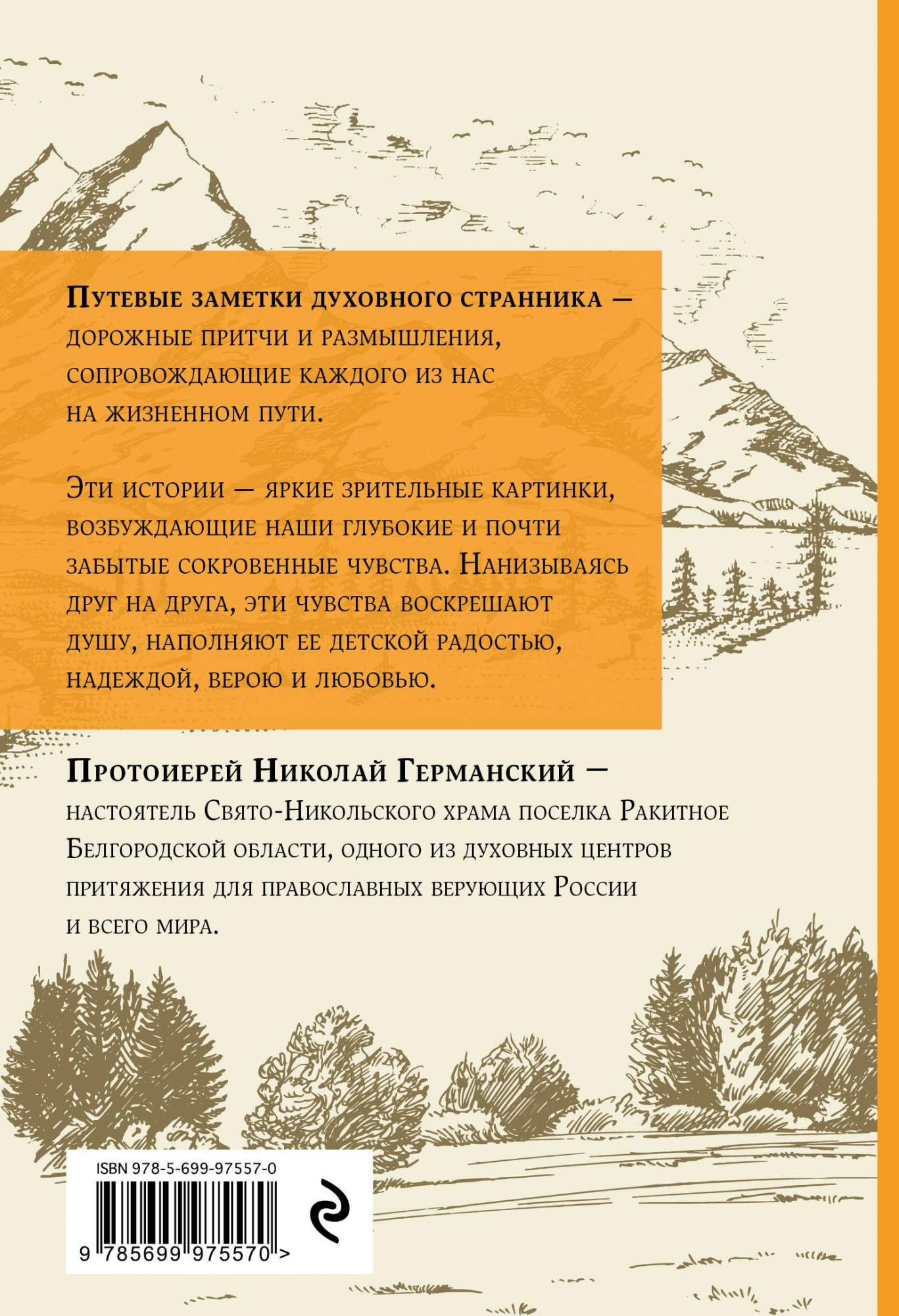 Путевые заметки духовного странника — дорожные притчи и размышления, сопровождающие каждого из нас на жизненном пути.

Эти истории — яркие зрительные картинки, возбуждающие наши глубокие и почти забытые сокровенные чувства. Нанизываясь друг на друга, эти чувства воскрешают душу, наполняют ее детской радостью, надеждой, верою и любовью.

Протоиерей Николай Германский — настоятель Свято-Никольского храма поселка Ракитное Белгородской области, одного из духовных центров притяжения для православных верующих России и всего мира.

ISBN 978-5-699-97557-0

9 785699 975570 >